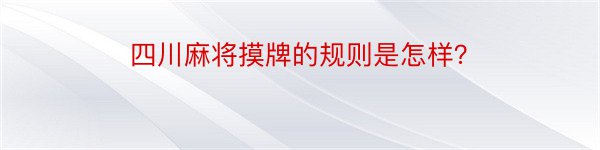 四川麻将摸牌的规则是怎样?